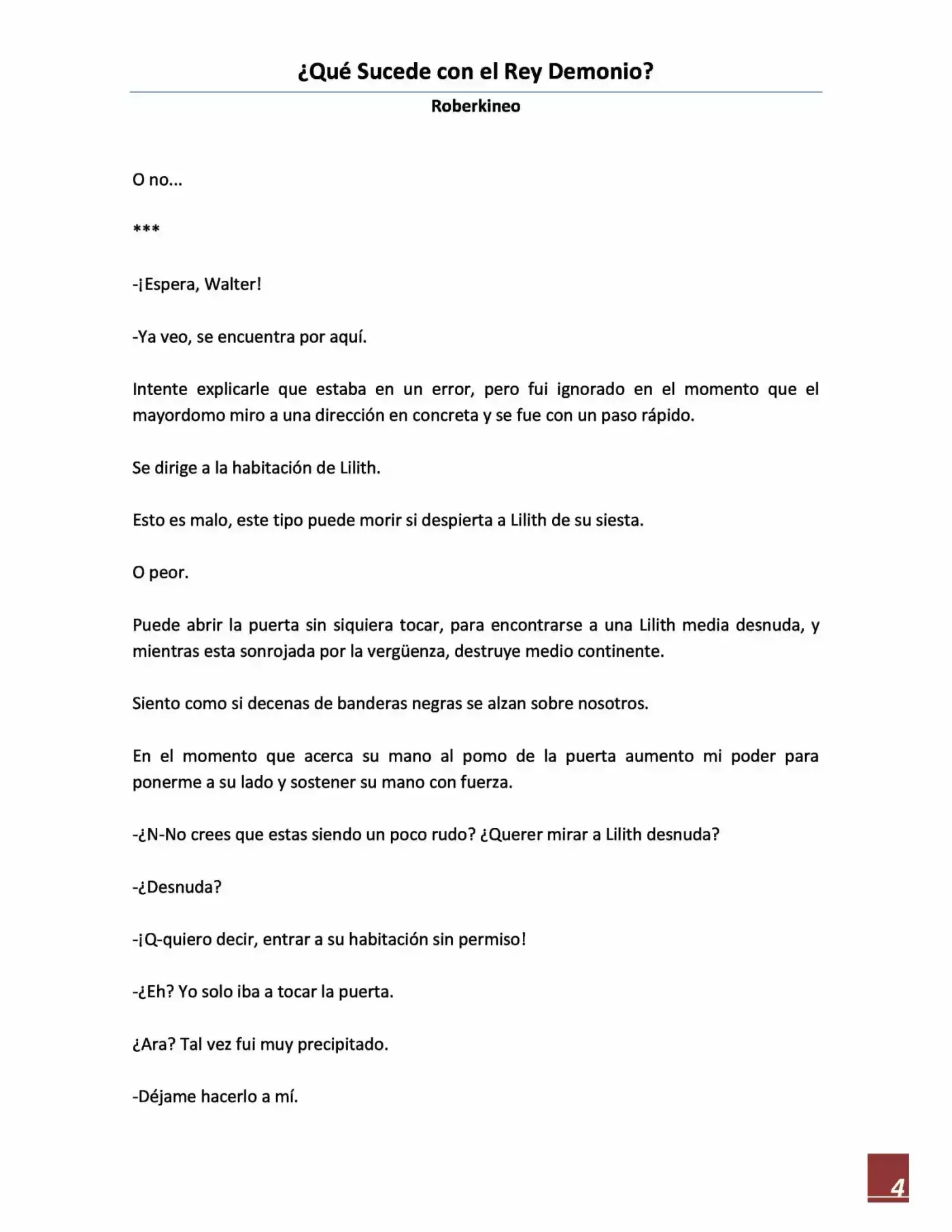 ¿Qué Sucede con el Rey Demonio?

Roberkineo

O no...

***

-¡Espera, Walter!

-Ya veo, se encuentra por aquí.

Intente explicarle que estaba en un error, pero fui ignorado en el momento que el mayordomo miro a una dirección en concreta y se fue con un paso rápido.

Se dirige a la habitación de Lilith.

Esto es malo, este tipo puede morir si despierta a Lilith de su siesta.

O peor.

Puede abrir la puerta sin siquiera tocar, para encontrarse a una Lilith media desnuda, y mientras esta sonrojada por la vergüenza, destruye medio continente.

Siento como si decenas de banderas negras se alzan sobre nosotros.

En el momento que acerca su mano al pomo de la puerta aumento mi poder para ponerme a su lado y sostener su mano con fuerza.

-¿N-No crees que estas siendo un poco rudo? ¿Querer mirar a Lilith desnuda?

-¿Desnuda?

-¡Q-quiero decir, entrar a su habitación sin permiso!

-¿Eh? Yo solo iba a tocar la puerta.

¿Ara? Tal vez fui muy precipitado.

-Déjame hacerlo a mí.

4